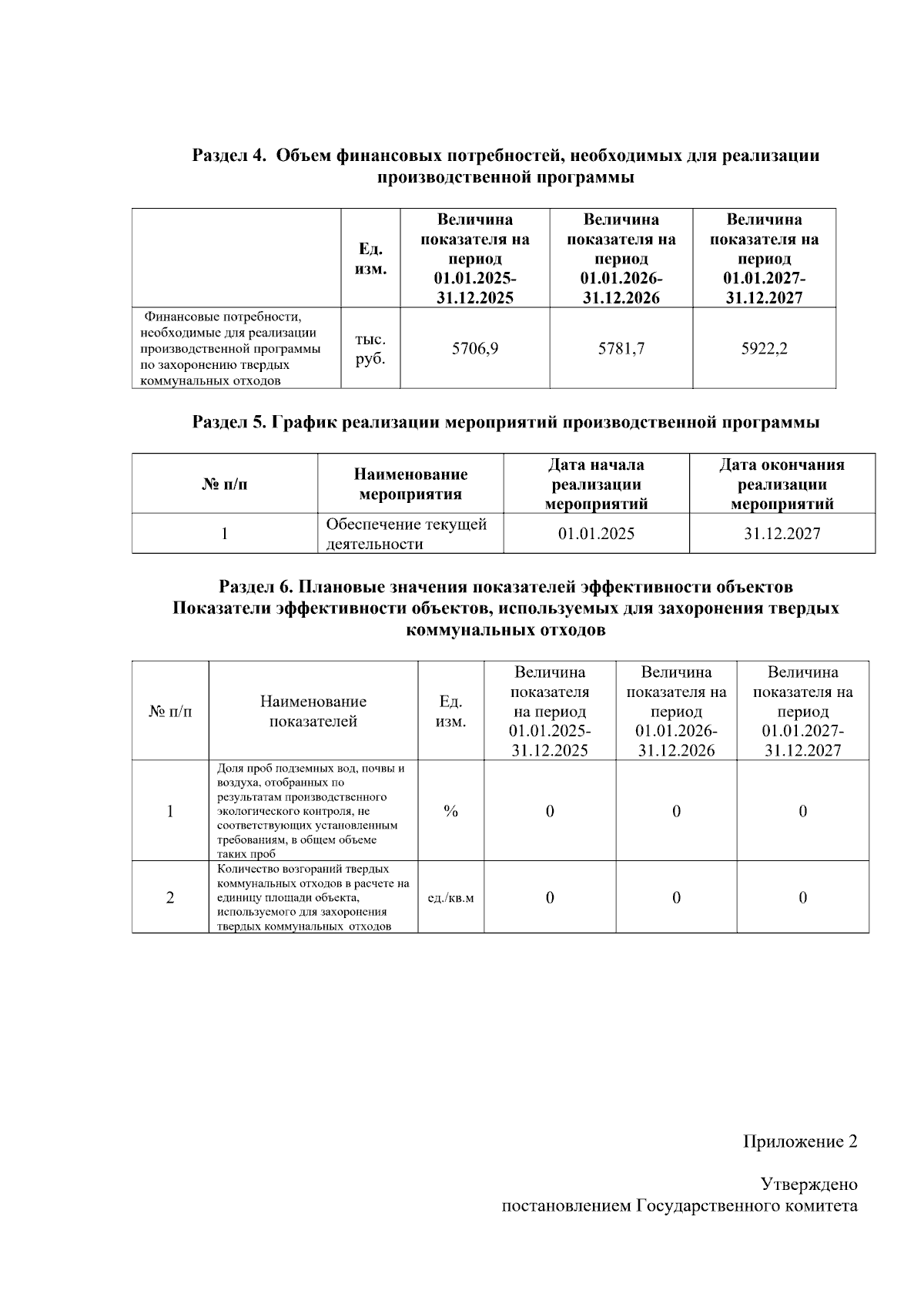 Раздел 4. Объем финансовых потребностей, необходимых для реализации производственной программы

| | Ед. изм. | Величина показателя на период 01.01.2025-31.12.2025 | Величина показателя на период 01.01.2026-31.12.2026 | Величина показателя на период 01.01.2027-31.12.2027 |
|---|---|---|---|---|
| Финансовые потребности, необходимые для реализации производственной программы по захоронению твердых коммунальных отходов | тыс. руб. | 5706,9 | 5781,7 | 5922,2 |

Раздел 5. График реализации мероприятий производственной программы

| № п/п | Наименование мероприятия | Дата начала реализации мероприятий | Дата окончания реализации мероприятий |
|---|---|---|---|
| 1 | Обеспечение текущей деятельности | 01.01.2025 | 31.12.2027 |

Раздел 6. Плановые значения показателей эффективности объектов
Показатели эффективности объектов, используемых для захоронения твердых коммунальных отходов

| № п/п | Наименование показателей | Ед. изм. | Величина показателя на период 01.01.2025-31.12.2025 | Величина показателя на период 01.01.2026-31.12.2026 | Величина показателя на период 01.01.2027-31.12.2027 |
|---|---|---|---|---|---|
| 1 | Доля проб подземных вод, почвы и воздуха, отобранных по результатам производственного экологического контроля, не соответствующих установленным требованиям, в общем объеме таких проб | % | 0 | 0 | 0 |
| 2 | Количество возгораний твердых коммунальных отходов в расчете на единицу площади объекта, используемого для захоронения твердых коммунальных отходов | ед./кв.м | 0 | 0 | 0 |

Приложение 2

Утверждено
постановлением Государственного комитета